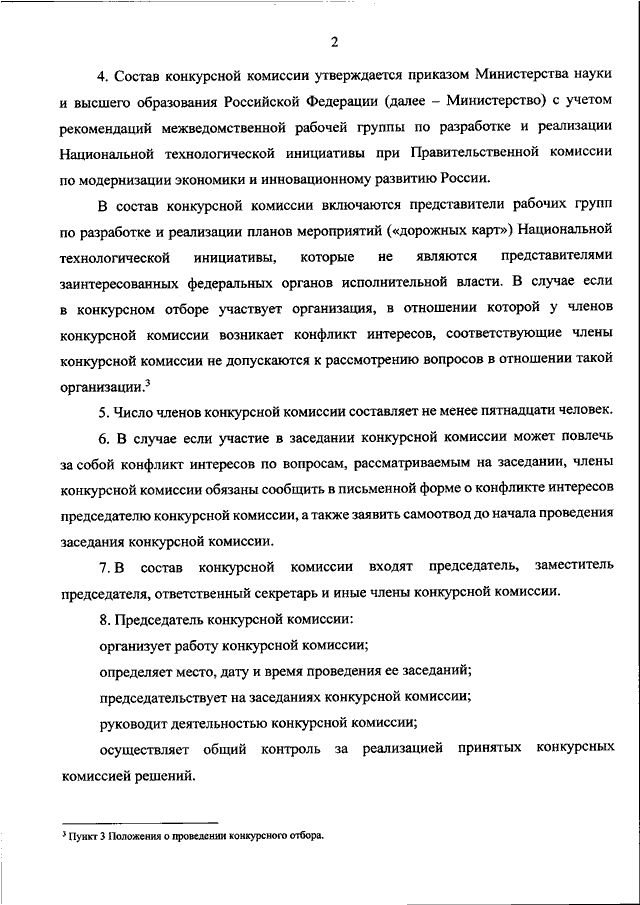 2

4. Состав конкурсной комиссии утверждается приказом Министерства науки и высшего образования Российской Федерации (далее – Министерство) с учетом рекомендаций межведомственной рабочей группы по разработке и реализации Национальной технологической инициативы при Правительственной комиссии по модернизации экономики и инновационному развитию России.

В состав конкурсной комиссии включаются представители рабочих групп по разработке и реализации планов мероприятий («дорожных карт») Национальной технологической инициативы, которые не являются представителями заинтересованных федеральных органов исполнительной власти. В случае если в конкурсном отборе участвует организация, в отношении которой у членов конкурсной комиссии возникает конфликт интересов, соответствующие члены конкурсной комиссии не допускаются к рассмотрению вопросов в отношении такой организации.$^3$

5. Число членов конкурсной комиссии составляет не менее пятнадцати человек.

6. В случае если участие в заседании конкурсной комиссии может повлечь за собой конфликт интересов по вопросам, рассматриваемым на заседании, члены конкурсной комиссии обязаны сообщить в письменной форме о конфликте интересов председателю конкурсной комиссии, а также заявить самоотвод до начала проведения заседания конкурсной комиссии.

7. В состав конкурсной комиссии входят председатель, заместитель председателя, ответственный секретарь и иные члены конкурсной комиссии.

8. Председатель конкурсной комиссии:

организует работу конкурсной комиссии;

определяет место, дату и время проведения ее заседаний;

председательствует на заседаниях конкурсной комиссии;

руководит деятельностью конкурсной комиссии;

осуществляет общий контроль за реализацией принятых конкурсных комиссией решений.

$^3$ Пункт 3 Положения о проведении конкурсного отбора.